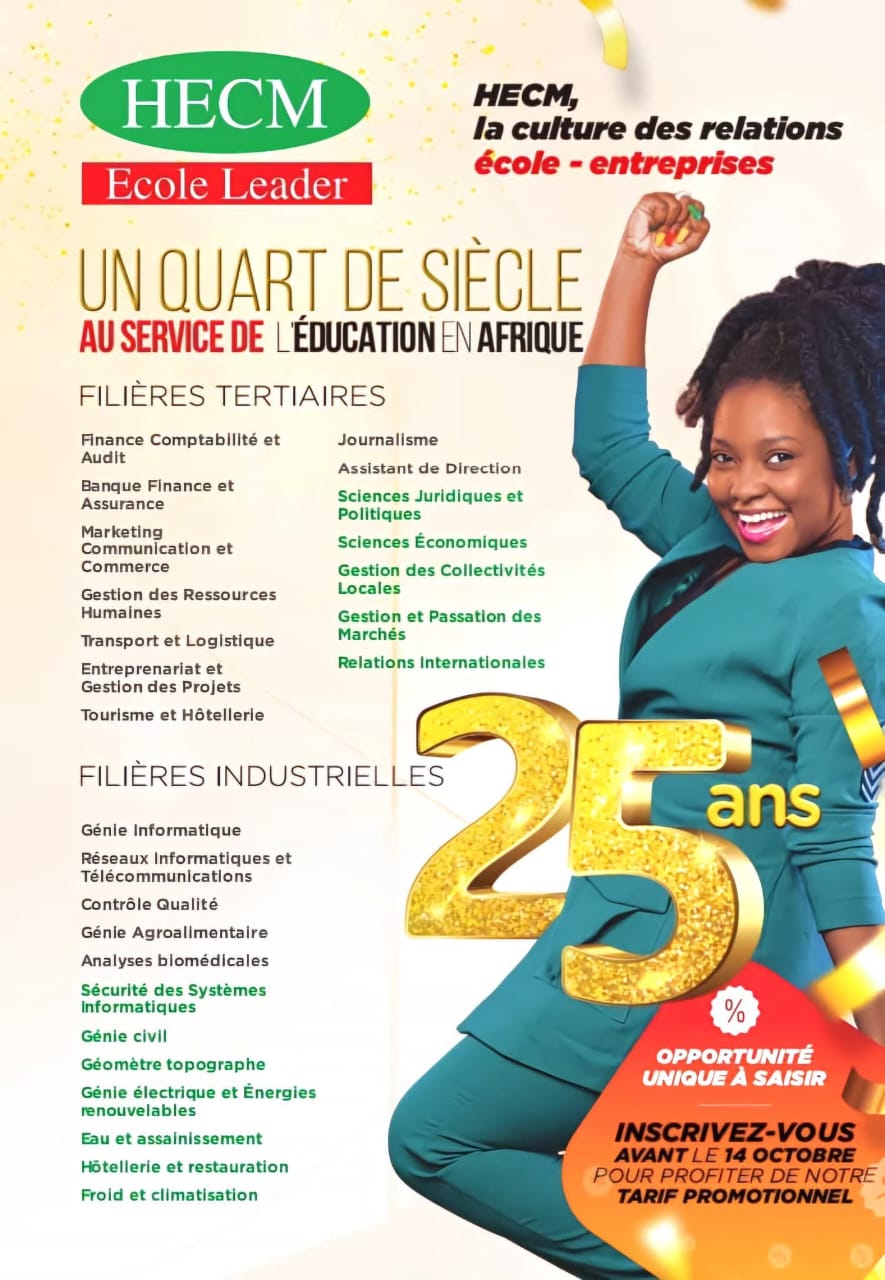 HECM
Ecole Leader

HECM, la culture des relations école - entreprises

UN QUART DE SIÈCLE
AU SERVICE DE L'ÉDUCATION EN AFRIQUE

FILIÈRES TERTIAIRES

Finance Comptabilité et Audit
Banque Finance et Assurance
Marketing Communication et Commerce
Gestion des Ressources Humaines
Transport et Logistique
Entreprenariat et Gestion des Projets
Tourisme et Hôtellerie

Journalisme
Assistant de Direction
Sciences Juridiques et Politiques
Sciences Économiques
Gestion des Collectivités Locales
Gestion et Passation des Marchés
Relations Internationales

FILIÈRES INDUSTRIELLES

Génie Informatique
Réseaux Informatiques et Télécommunications
Contrôle Qualité
Génie Agroalimentaire
Analyses biomédicales
Sécurité des Systèmes Informatiques
Génie civil
Géomètre topographe
Génie électrique et Énergies renouvelables
Eau et assainissement
Hôtellerie et restauration
Froid et climatisation

25 ans

%
OPPORTUNITÉ UNIQUE À SAISIR

INSCRIVEZ-VOUS AVANT LE 14 OCTOBRE POUR PROFITER DE NOTRE TARIF PROMOTIONNEL